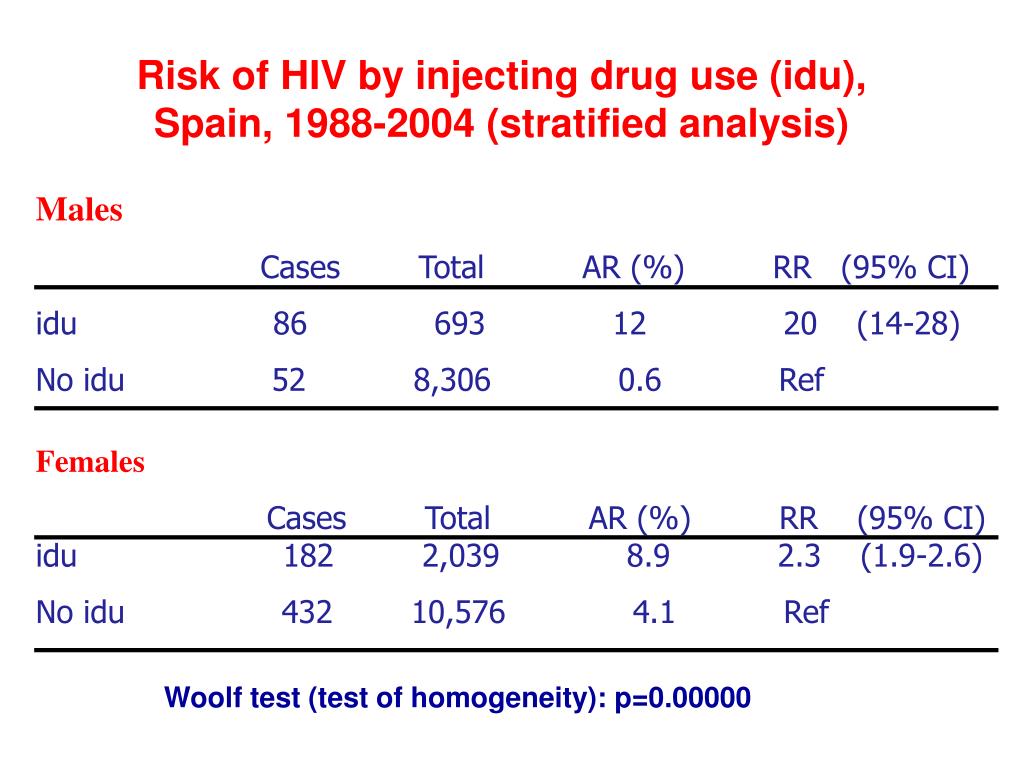 Risk of HIV by injecting drug use (idu), Spain, 1988-2004 (stratified analysis)

Males

| | Cases | Total | AR (%) | RR | (95% CI) |
|---|---|---|---|---|---|
| idu | 86 | 693 | 12 | 20 | (14-28) |
| No idu | 52 | 8,306 | 0.6 | Ref | |

Females

| | Cases | Total | AR (%) | RR | (95% CI) |
|---|---|---|---|---|---|
| idu | 182 | 2,039 | 8.9 | 2.3 | (1.9-2.6) |
| No idu | 432 | 10,576 | 4.1 | Ref | |

Woolf test (test of homogeneity): p=0.00000